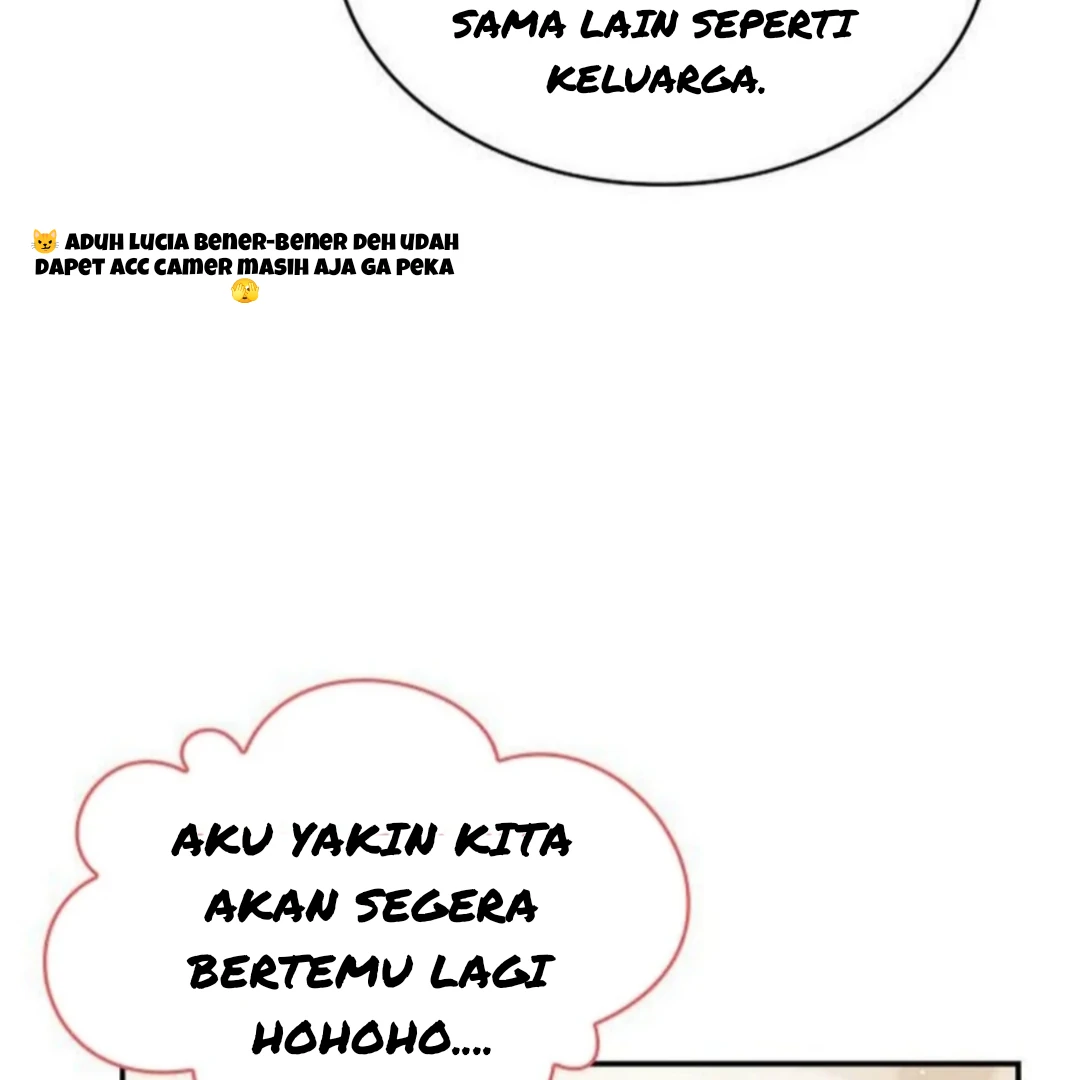 SAMA LAIN SEPERTI KELUARGA.

😼 ADUH LUCIA BENER-BENER DEH UDAH DAPET ACC CAMER MASIH AJA GA PEKA 🫣

AKU YAKIN KITA AKAN SEGERA BERTEMU LAGI HOHOHO....